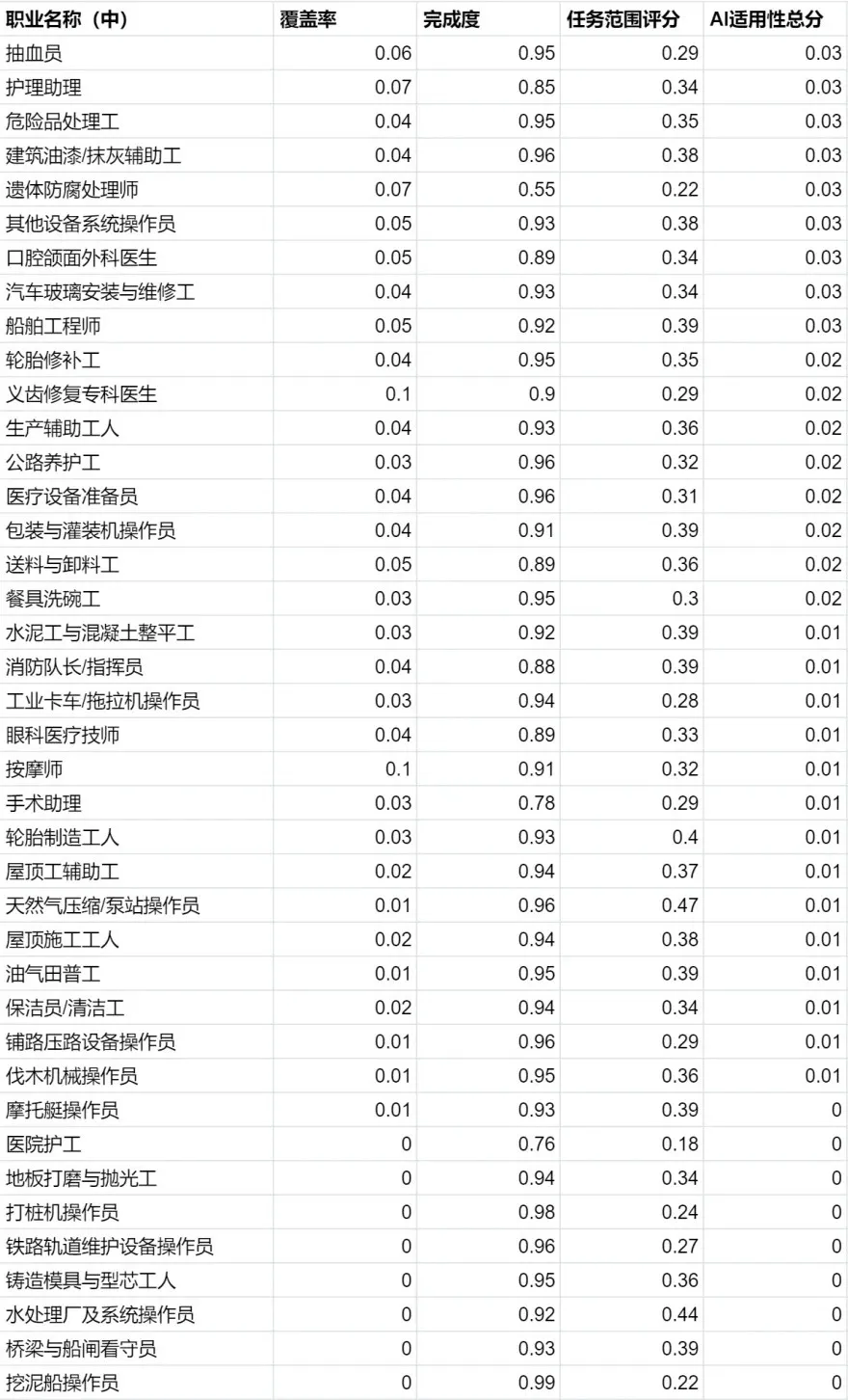 | 职业名称（中） | 覆盖率 | 完成度 | 任务范围评分 | AI适用性总分 |
|---|---|---|---|---|
| 抽血员 | 0.06 | 0.95 | 0.29 | 0.03 |
| 护理助理 | 0.07 | 0.85 | 0.34 | 0.03 |
| 危险品处理工 | 0.04 | 0.95 | 0.35 | 0.03 |
| 建筑油漆/抹灰辅助工 | 0.04 | 0.96 | 0.38 | 0.03 |
| 遗体防腐处理师 | 0.07 | 0.55 | 0.22 | 0.03 |
| 其他设备系统操作员 | 0.05 | 0.93 | 0.38 | 0.03 |
| 口腔颌面外科医生 | 0.05 | 0.89 | 0.34 | 0.03 |
| 汽车玻璃安装与维修工 | 0.04 | 0.93 | 0.34 | 0.03 |
| 船舶工程师 | 0.05 | 0.92 | 0.39 | 0.03 |
| 轮胎修补工 | 0.04 | 0.95 | 0.35 | 0.02 |
| 义齿修复专科医生 | 0.1 | 0.9 | 0.29 | 0.02 |
| 生产辅助工人 | 0.04 | 0.93 | 0.36 | 0.02 |
| 公路养护工 | 0.03 | 0.96 | 0.32 | 0.02 |
| 医疗设备准备员 | 0.04 | 0.96 | 0.31 | 0.02 |
| 包装与灌装机操作员 | 0.04 | 0.91 | 0.39 | 0.02 |
| 送料与卸料工 | 0.05 | 0.89 | 0.36 | 0.02 |
| 餐具洗碗工 | 0.03 | 0.95 | 0.3 | 0.02 |
| 水泥工与混凝土整平工 | 0.03 | 0.92 | 0.39 | 0.01 |
| 消防队长/指挥员 | 0.04 | 0.88 | 0.39 | 0.01 |
| 工业卡车/拖拉机操作员 | 0.03 | 0.94 | 0.28 | 0.01 |
| 眼科医疗技师 | 0.04 | 0.89 | 0.33 | 0.01 |
| 按摩师 | 0.1 | 0.91 | 0.32 | 0.01 |
| 手术助理 | 0.03 | 0.78 | 0.29 | 0.01 |
| 轮胎制造工人 | 0.03 | 0.93 | 0.4 | 0.01 |
| 屋顶工辅助工 | 0.02 | 0.94 | 0.37 | 0.01 |
| 天然气压缩/泵站操作员 | 0.01 | 0.96 | 0.47 | 0.01 |
| 屋顶施工工人 | 0.02 | 0.94 | 0.38 | 0.01 |
| 油气田普工 | 0.01 | 0.95 | 0.39 | 0.01 |
| 保洁员/清洁工 | 0.02 | 0.94 | 0.34 | 0.01 |
| 铺路压路设备操作员 | 0.01 | 0.96 | 0.29 | 0.01 |
| 伐木机械操作员 | 0.01 | 0.95 | 0.36 | 0.01 |
| 摩托艇操作员 | 0.01 | 0.93 | 0.39 | 0 |
| 医院护工 | 0 | 0.76 | 0.18 | 0 |
| 地板打磨与抛光工 | 0 | 0.94 | 0.34 | 0 |
| 打桩机操作员 | 0 | 0.98 | 0.24 | 0 |
| 铁路轨道维护设备操作员 | 0 | 0.96 | 0.27 | 0 |
| 铸造模具与型芯工人 | 0 | 0.95 | 0.36 | 0 |
| 水处理厂及系统操作员 | 0 | 0.92 | 0.44 | 0 |
| 桥梁与船闸看守员 | 0 | 0.93 | 0.39 | 0 |
| 挖泥船操作员 | 0 | 0.99 | 0.22 | 0 |